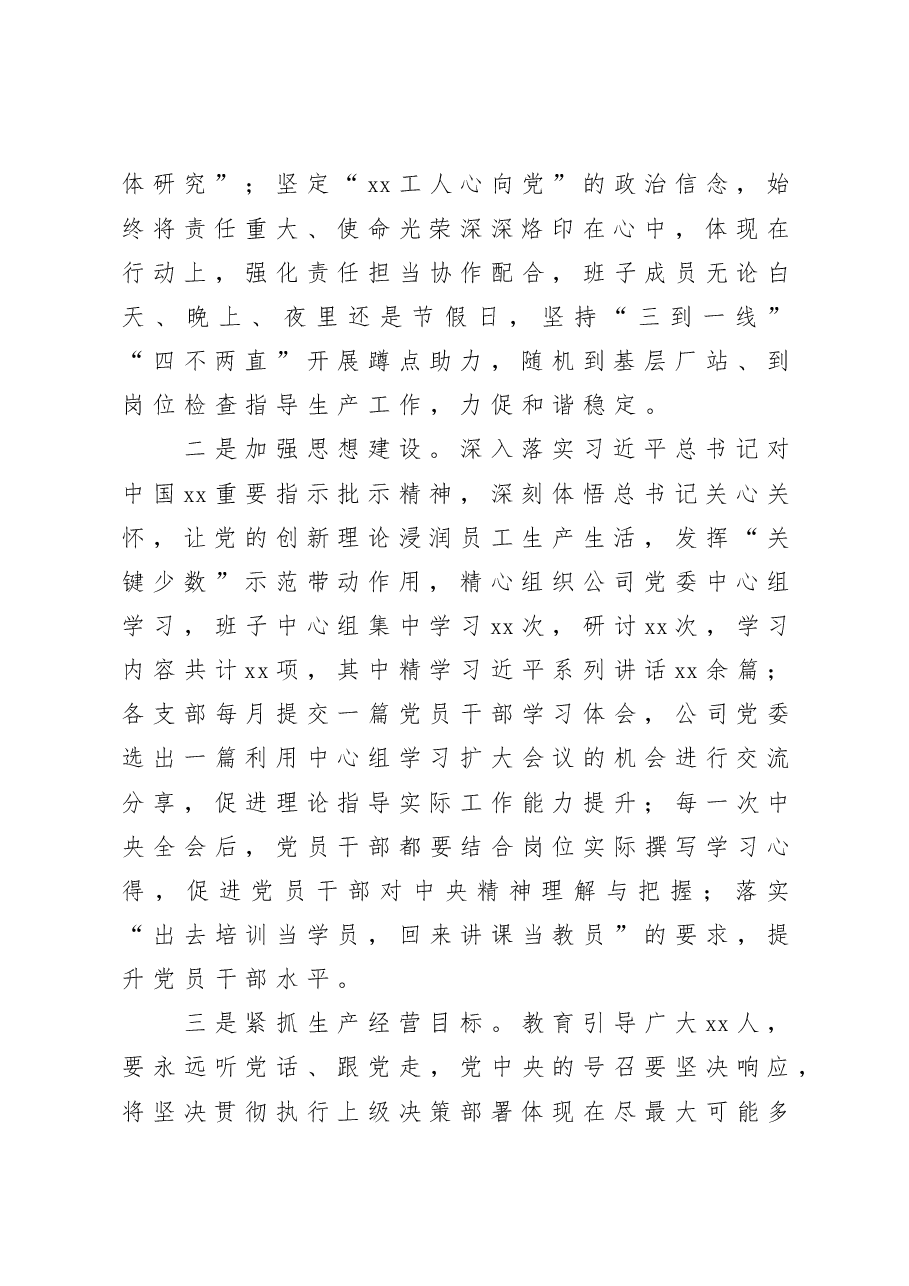 体研究”；坚定“xx工人心向党”的政治信念，始终将责任重大、使命光荣深深烙印在心中，体现在行动上，强化责任担当协作配合，班子成员无论白天、晚上、夜里还是节假日，坚持“三到一线”“四不两直”开展蹲点助力，随机到基层厂站、到岗位检查指导生产工作，力促和谐稳定。

二是加强思想建设。深入落实习近平总书记对中国xx重要指示批示精神，深刻体悟总书记关心关怀，让党的创新理论浸润员工生产生活，发挥“关键少数”示范带动作用，精心组织公司党委中心组学习，班子中心组集中学习xx次，研讨xx次，学习内容共计xx项，其中精学习近平系列讲话xx余篇；各支部每月提交一篇党员干部学习体会，公司党委选出一篇利用中心组学习扩大会议的机会进行交流分享，促进理论指导实际工作能力提升；每一次中央全会后，党员干部都要结合岗位实际撰写学习心得，促进党员干部对中央精神理解与把握；落实“出去培训当学员，回来讲课当教员”的要求，提升党员干部水平。

三是紧抓生产经营目标。教育引导广大xx人，要永远听党话、跟党走，党中央的号召要坚决响应，将坚决贯彻执行上级决策部署体现在尽最大可能多